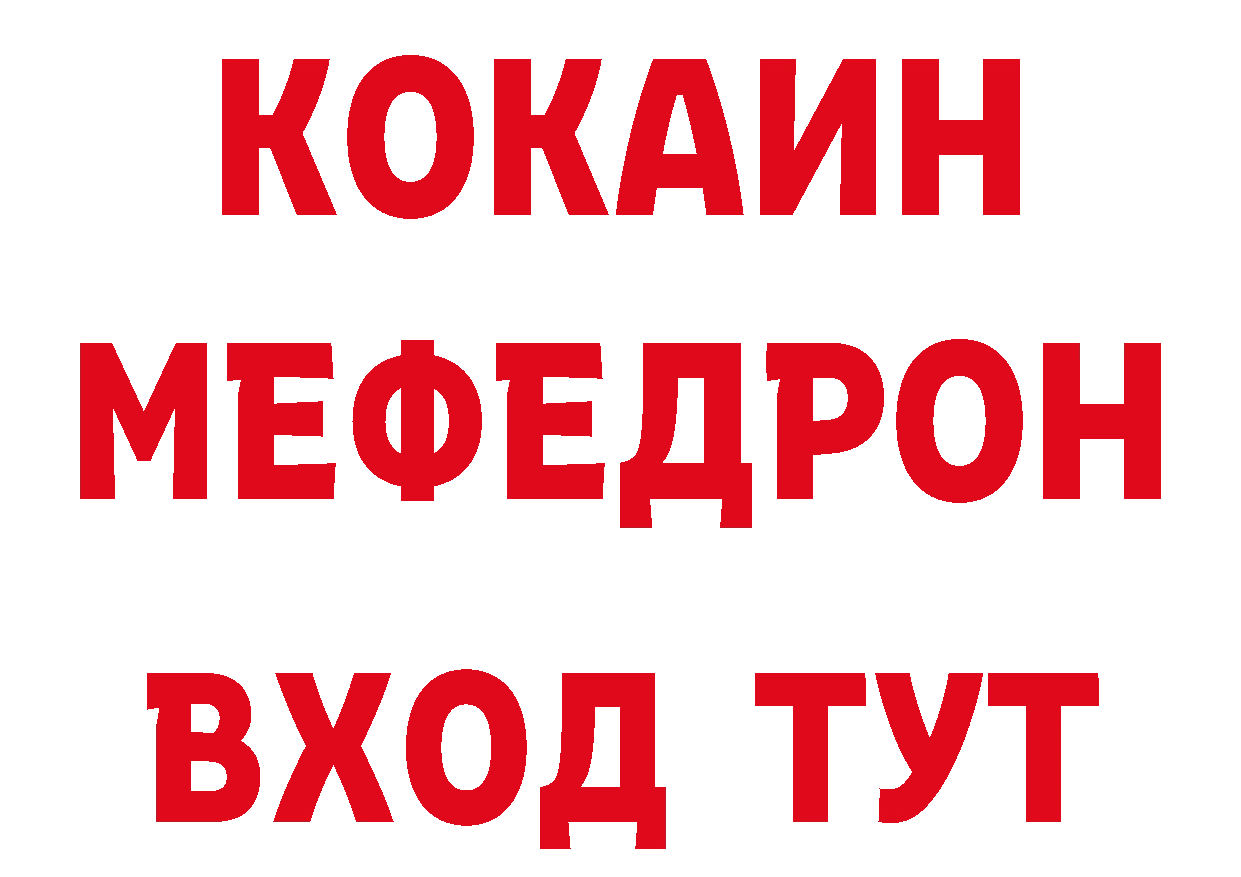 КОКАИН
МЕФЕДРОН
ВХОД ТУТ